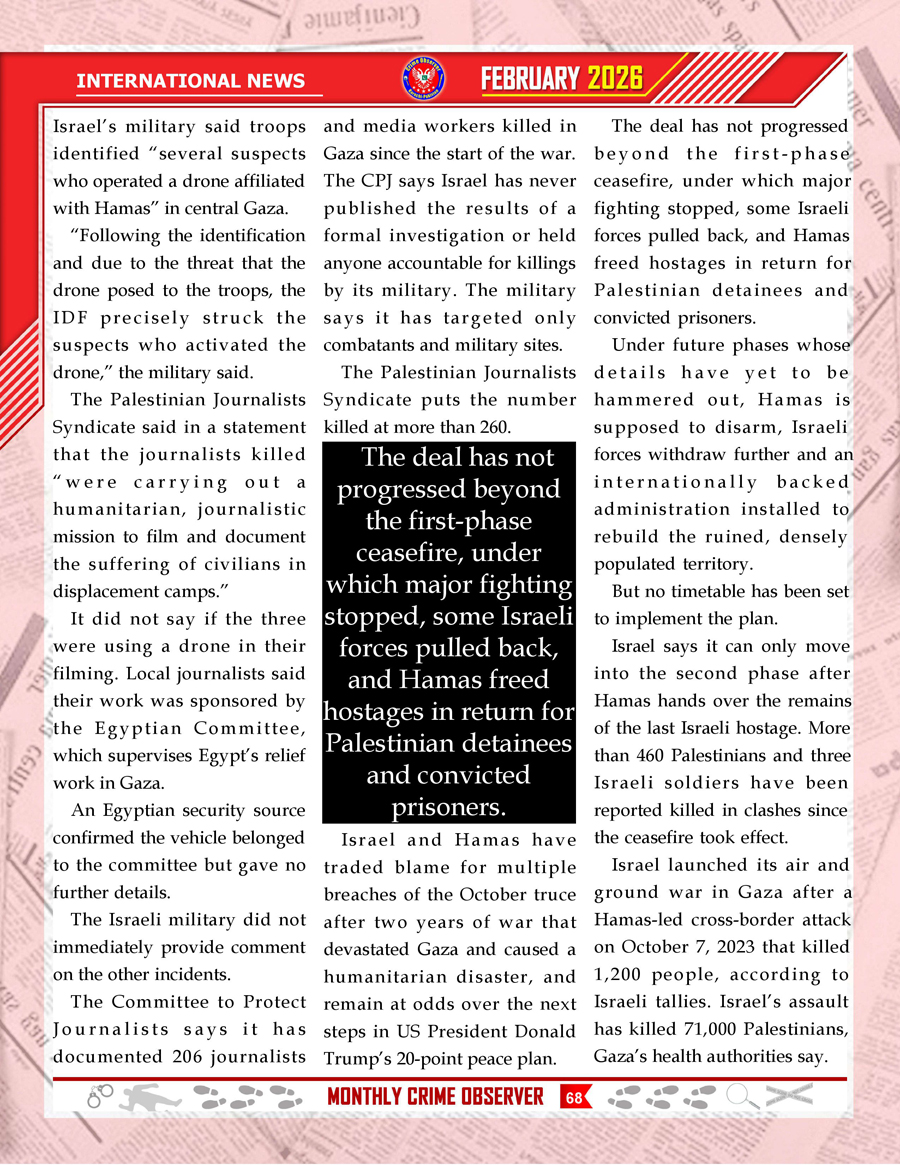 INTERNATIONAL NEWS

FEBRUARY 2026

Israel's military said troops identified "several suspects who operated a drone affiliated with Hamas" in central Gaza.

"Following the identification and due to the threat that the drone posed to the troops, the IDF precisely struck the suspects who activated the drone," the military said.

The Palestinian Journalists Syndicate said in a statement that the journalists killed "were carrying out a humanitarian, journalistic mission to film and document the suffering of civilians in displacement camps."

It did not say if the three were using a drone in their filming. Local journalists said their work was sponsored by the Egyptian Committee, which supervises Egypt's relief work in Gaza.

An Egyptian security source confirmed the vehicle belonged to the committee but gave no further details.

The Israeli military did not immediately provide comment on the other incidents.

The Committee to Protect Journalists says it has documented 206 journalists and media workers killed in Gaza since the start of the war. The CPJ says Israel has never published the results of a formal investigation or held anyone accountable for killings by its military. The military says it has targeted only combatants and military sites.

The Palestinian Journalists Syndicate puts the number killed at more than 260.

The deal has not progressed beyond the first-phase ceasefire, under which major fighting stopped, some Israeli forces pulled back, and Hamas freed hostages in return for Palestinian detainees and convicted prisoners.

Israel and Hamas have traded blame for multiple breaches of the October truce after two years of war that devastated Gaza and caused a humanitarian disaster, and remain at odds over the next steps in US President Donald Trump's 20-point peace plan.

The deal has not progressed beyond the first-phase ceasefire, under which major fighting stopped, some Israeli forces pulled back, and Hamas freed hostages in return for Palestinian detainees and convicted prisoners.

Under future phases whose details have yet to be hammered out, Hamas is supposed to disarm, Israeli forces withdraw further and an internationally backed administration installed to rebuild the ruined, densely populated territory.

But no timetable has been set to implement the plan.

Israel says it can only move into the second phase after Hamas hands over the remains of the last Israeli hostage. More than 460 Palestinians and three Israeli soldiers have been reported killed in clashes since the ceasefire took effect.

Israel launched its air and ground war in Gaza after a Hamas-led cross-border attack on October 7, 2023 that killed 1,200 people, according to Israeli tallies. Israel's assault has killed 71,000 Palestinians, Gaza's health authorities say.

MONTHLY CRIME OBSERVER 68